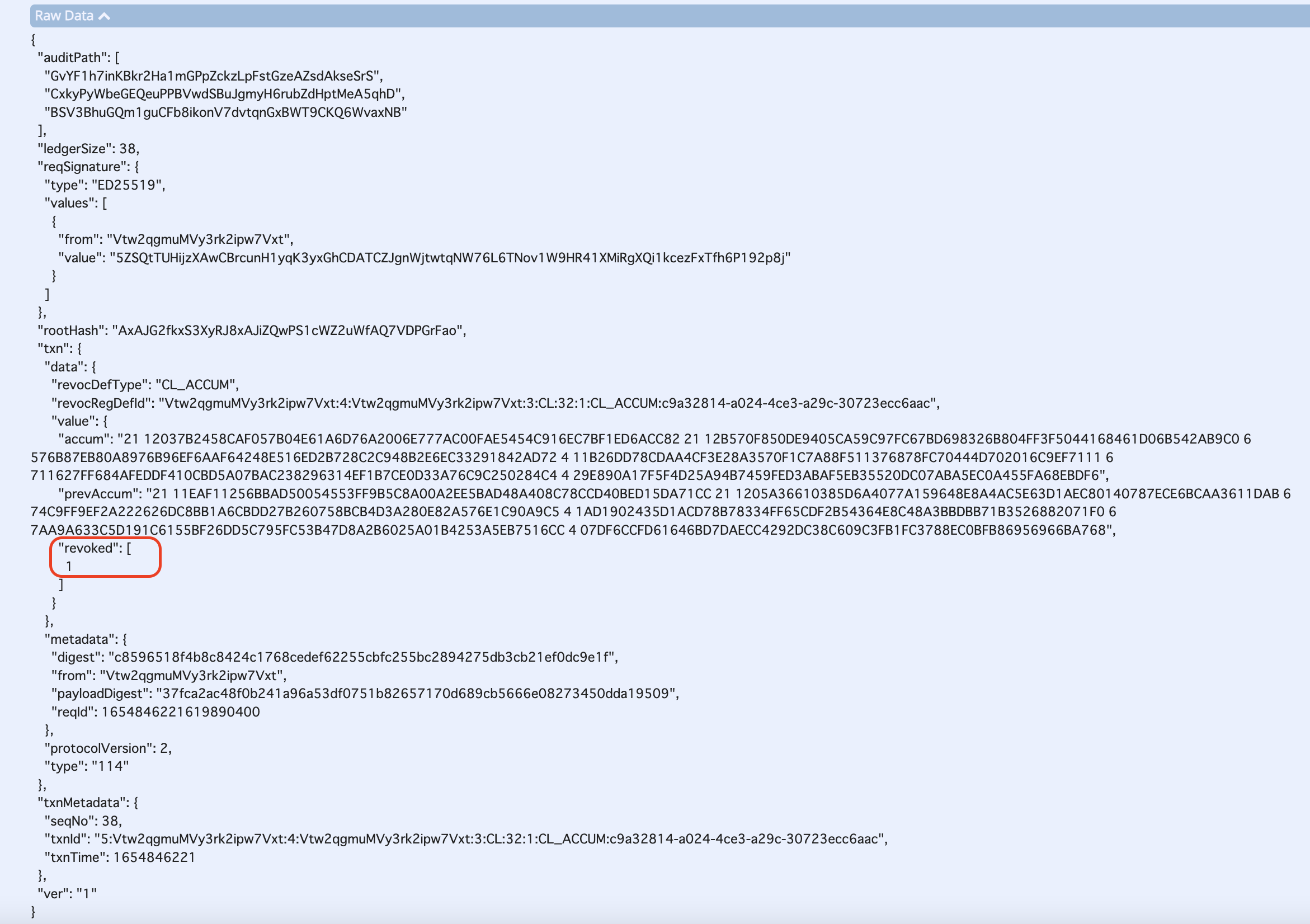 Raw Data

{
"auditPath": [
"GvYF1h7inKBkr2Ha1mGPpZckzLpFstGzeAZsdAkseSrS",
"CxkyPyWbeGEQeuPPBVwdSBuJgmyH6rubZdHptMeA5qhD",
"BSV3BhuGQm1guCFb8ikonV7dvtqnGxBWT9CKQ6WvaxNB"
],
"ledgerSize": 38,
"reqSignature": {
"type": "ED25519",
"values": [
{
"from": "Vtw2qgmuMVy3rk2ipw7Vxt",
"value": "5ZSQtTUHijzXAwCBrcunH1yqK3yxGhCDATCZJgnWjtwtqNW76L6TNov1W9HR41XMiRgXQi1kcezFxTfh6P192p8j"
}
]
},
"rootHash": "AxAJG2fkxS3XyRJ8xAJiZQwPS1cWZ2uWfAQ7VDPGrFao",
"txn": {
"data": {
"revocDefType": "CL_ACCUM",
"revocRegDefId": "Vtw2qgmuMVy3rk2ipw7Vxt:4:Vtw2qgmuMVy3rk2ipw7Vxt:3:CL:32:1:CL_ACCUM:c9a32814-a024-4ce3-a29c-30723ecc6aac",
"value": {
"accum": "21 12037B2458CAF057B04E61A6D76A2006E777AC00FAE5454C916EC7BF1ED6ACC82 21 12B570F850DE9405CA59C97FC67BD698326B804FF3F5044168461D06B542AB9C0 6 576B87EB80A8976B96EF6AAF64248E516ED2B728C2C948B2E6EC33291842AD72 4 11B26DD78CDAA4CF3E28A3570F1C7A88F511376878FC70444D702016C9EF7111 6 711627FF684AFEDDF410CBD5A07BAC238296314EF1B7CE0D33A76C9C250284C4 4 29E890A17F5F4D25A94B7459FED3ABAF5EB35520DC07ABA5EC0A455FA68EBDF6",
"prevAccum": "21 11EAF11256BBAD50054553FF9B5C8A00A2EE5BAD48A408C78CCD40BED15DA71CC 21 1205A36610385D6A4077A159648E8A4AC5E63D1AEC80140787ECE6BCAA3611DAB 6 74C9FF9EF2A222626DC8BB1A6CBDD27B260758BCB4D3A280E82A576E1C90A9C5 4 1AD1902435D1ACD78B78334FF65CDF2B54364E8C48A3BBDBB71B3526882071F0 6 7AA9A633C5D191C6155BF26DD5C795FC53B47D8A2B6025A01B4253A5EB7516CC 4 07DF6CCFD61646BD7DAECC4292DC38C609C3FB1FC3788EC0BFB86956966BA768",
"revoked": [
1
]
}
},
"metadata": {
"digest": "c8596518f4b8c8424c1768cedef62255cbfc255bc2894275db3cb21ef0dc9e1f",
"from": "Vtw2qgmuMVy3rk2ipw7Vxt",
"payloadDigest": "37fca2ac48f0b241a96a53df0751b82657170d689cb5666e08273450dda19509",
"reqId": 1654846221619890400
},
"protocolVersion": 2,
"type": "114"
},
"txnMetadata": {
"seqNo": 38,
"txnId": "5:Vtw2qgmuMVy3rk2ipw7Vxt:4:Vtw2qgmuMVy3rk2ipw7Vxt:3:CL:32:1:CL_ACCUM:c9a32814-a024-4ce3-a29c-30723ecc6aac",
"txnTime": 1654846221
},
"ver": "1"
}